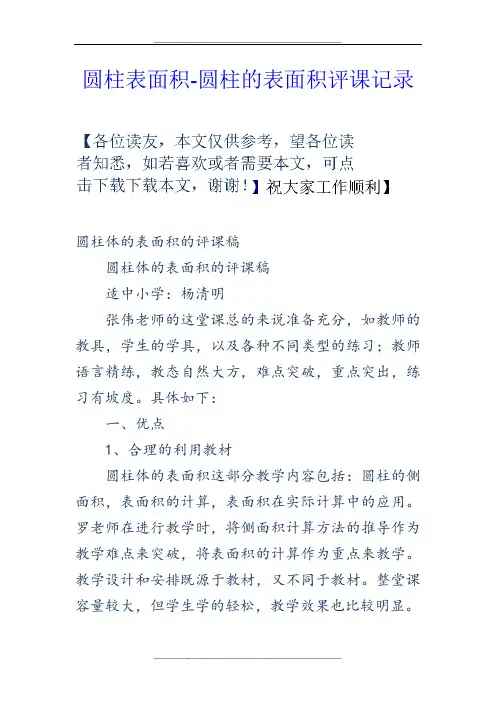 圆柱表面积-圆柱的表面积评课记录

【各位读友，本文仅供参考，望各位读者知悉，如若喜欢或者需要本文，可点击下载下载本文，谢谢！】祝大家工作顺利】

圆柱体的表面积的评课稿

圆柱体的表面积的评课稿

适中小学：杨清明

张伟老师的这堂课总的来说准备充分，如教师的教具，学生的学具，以及各种不同类型的练习；教师语言精练，教态自然大方，难点突破，重点突出，练习有坡度。具体如下：

一、优点

1、合理的利用教材

圆柱体的表面积这部分教学内容包括：圆柱的侧面积，表面积的计算，表面积在实际计算中的应用。罗老师在进行教学时，将侧面积计算方法的推导作为教学难点来突破，将表面积的计算作为重点来教学。教学设计和安排既源于教材，又不同于教材。整堂课容量较大，但学生学的轻松，教学效果也比较明显。